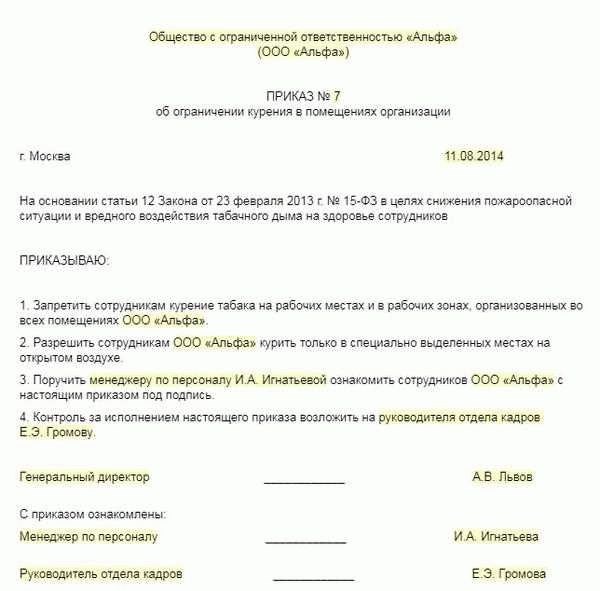 Общество с ограниченной ответственностью «Альфа»
(ООО «Альфа»)

ПРИКАЗ № 7
об ограничении курения в помещениях организации

г. Москва 11.08.2014

На основании статьи 12 Закона от 23 февраля 2013 г. № 15-ФЗ в целях снижения пожароопасной ситуации и вредного воздействия табачного дыма на здоровье сотрудников

ПРИКАЗЫВАЮ:

1. Запретить сотрудникам курение табака на рабочих местах и в рабочих зонах, организованных во всех помещениях ООО «Альфа».

2. Разрешить сотрудникам ООО «Альфа» курить только в специально выделенных местах на открытом воздухе.

3. Поручить менеджеру по персоналу И.А. Игнатьевой ознакомить сотрудников ООО «Альфа» с настоящим приказом под подпись.

4. Контроль за исполнением настоящего приказа возложить на руководителя отдела кадров Е.Э. Громову.

Генеральный директор ____________ А.В. Львов

С приказом ознакомлены:

Менеджер по персоналу ____________ И.А. Игнатьева

Руководитель отдела кадров ____________ Е.Э. Громова